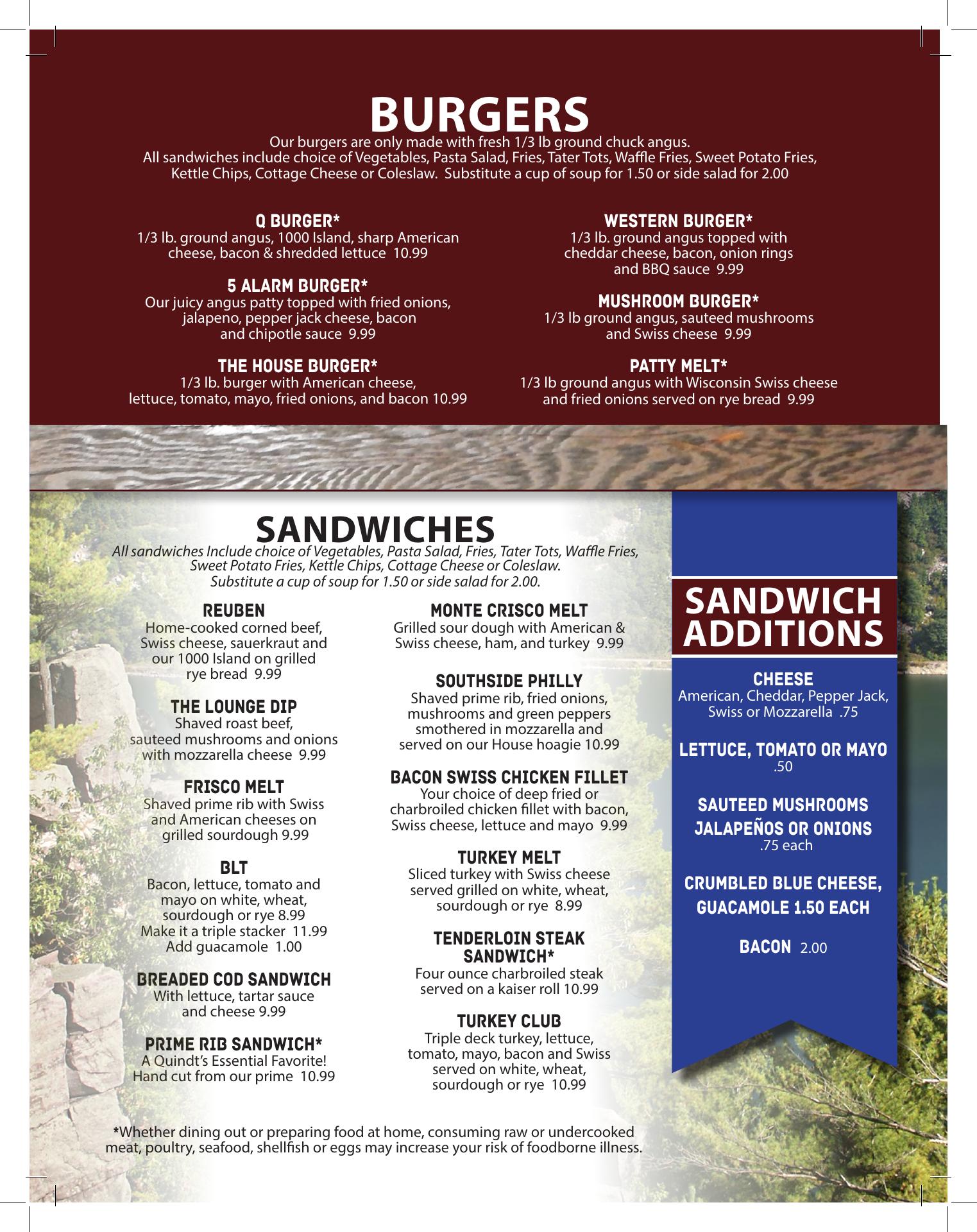 BURGERS
Our burgers are only made with fresh 1/3 lb ground chuck angus.
All sandwiches include choice of Vegetables, Pasta Salad, Fries, Tater Tots, Waffle Fries, Sweet Potato Fries, Kettle Chips, Cottage Cheese or Coleslaw. Substitute a cup of soup for 1.50 or side salad for 2.00

Q BURGER*
1/3 lb. ground angus, 1000 Island, sharp American cheese, bacon & shredded lettuce 10.99

5 ALARM BURGER*
Our juicy angus patty topped with fried onions, jalapeno, pepper jack cheese, bacon and chipotle sauce 9.99

THE HOUSE BURGER*
1/3 lb. burger with American cheese, lettuce, tomato, mayo, fried onions, and bacon 10.99

WESTERN BURGER*
1/3 lb. ground angus topped with cheddar cheese, bacon, onion rings and BBQ sauce 9.99

MUSHROOM BURGER*
1/3 lb ground angus, sauteed mushrooms and Swiss cheese 9.99

PATTY MELT*
1/3 lb ground angus with Wisconsin Swiss cheese and fried onions served on rye bread 9.99

SANDWICHES
All sandwiches Include choice of Vegetables, Pasta Salad, Fries, Tater Tots, Waffle Fries, Sweet Potato Fries, Kettle Chips, Cottage Cheese or Coleslaw. Substitute a cup of soup for 1.50 or side salad for 2.00.

REUBEN
Home-cooked corned beef, Swiss cheese, sauerkraut and our 1000 Island on grilled rye bread 9.99

THE LOUNGE DIP
Shaved roast beef, sauteed mushrooms and onions with mozzarella cheese 9.99

FRISCO MELT
Shaved prime rib with Swiss and American cheeses on grilled sourdough 9.99

BLT
Bacon, lettuce, tomato and mayo on white, wheat, sourdough or rye 8.99
Make it a triple stacker 11.99
Add guacamole 1.00

BREADED COD SANDWICH
With lettuce, tartar sauce and cheese 9.99

PRIME RIB SANDWICH*
A Quindt's Essential Favorite! Hand cut from our prime 10.99

MONTE CRISCO MELT
Grilled sour dough with American & Swiss cheese, ham, and turkey 9.99

SOUTHSIDE PHILLY
Shaved prime rib, fried onions, mushrooms and green peppers smothered in mozzarella and served on our House hoagie 10.99

BACON SWISS CHICKEN FILLET
Your choice of deep fried or charbroiled chicken fillet with bacon, Swiss cheese, lettuce and mayo 9.99

TURKEY MELT
Sliced turkey with Swiss cheese served grilled on white, wheat, sourdough or rye 8.99

TENDERLOIN STEAK SANDWICH*
Four ounce charbroiled steak served on a kaiser roll 10.99

TURKEY CLUB
Triple deck turkey, lettuce, tomato, mayo, bacon and Swiss served on white, wheat, sourdough or rye 10.99

SANDWICH ADDITIONS

CHEESE
American, Cheddar, Pepper Jack, Swiss or Mozzarella .75

LETTUCE, TOMATO OR MAYO
.50

SAUTEED MUSHROOMS JALAPEÑOS OR ONIONS
.75 each

CRUMBLED BLUE CHEESE, GUACAMOLE 1.50 EACH

BACON 2.00

*Whether dining out or preparing food at home, consuming raw or undercooked meat, poultry, seafood, shellfish or eggs may increase your risk of foodborne illness.